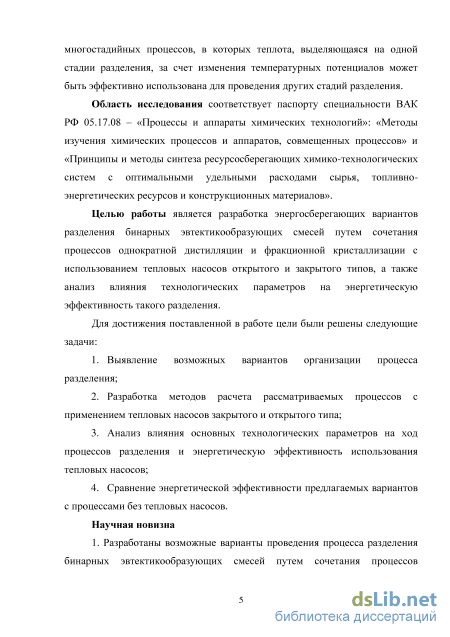 многостадийных процессов, в которых теплота, выделяющаяся на одной стадии разделения, за счет изменения температурных потенциалов может быть эффективно использована для проведения других стадий разделения.

Область исследования соответствует паспорту специальности ВАК РФ 05.17.08 – «Процессы и аппараты химических технологий»: «Методы изучения химических процессов и аппаратов, совмещенных процессов» и «Принципы и методы синтеза ресурсосберегающих химико-технологических систем с оптимальными удельными расходами сырья, топливно-энергетических ресурсов и конструкционных материалов».

Целью работы является разработка энергосберегающих вариантов разделения бинарных эвтектикообразующих смесей путем сочетания процессов однократной дистилляции и фракционной кристаллизации с использованием тепловых насосов открытого и закрытого типов, а также анализ влияния технологических параметров на энергетическую эффективность такого разделения.

Для достижения поставленной в работе цели были решены следующие задачи:

1. Выявление возможных вариантов организации процесса разделения;

2. Разработка методов расчета рассматриваемых процессов с применением тепловых насосов закрытого и открытого типа;

3. Анализ влияния основных технологических параметров на ход процессов разделения и энергетическую эффективность использования тепловых насосов;

4. Сравнение энергетической эффективности предлагаемых вариантов с процессами без тепловых насосов.

Научная новизна

1. Разработаны возможные варианты проведения процесса разделения бинарных эвтектикообразующих смесей путем сочетания процессов

5

dsLib.net
библиотека диссертаций